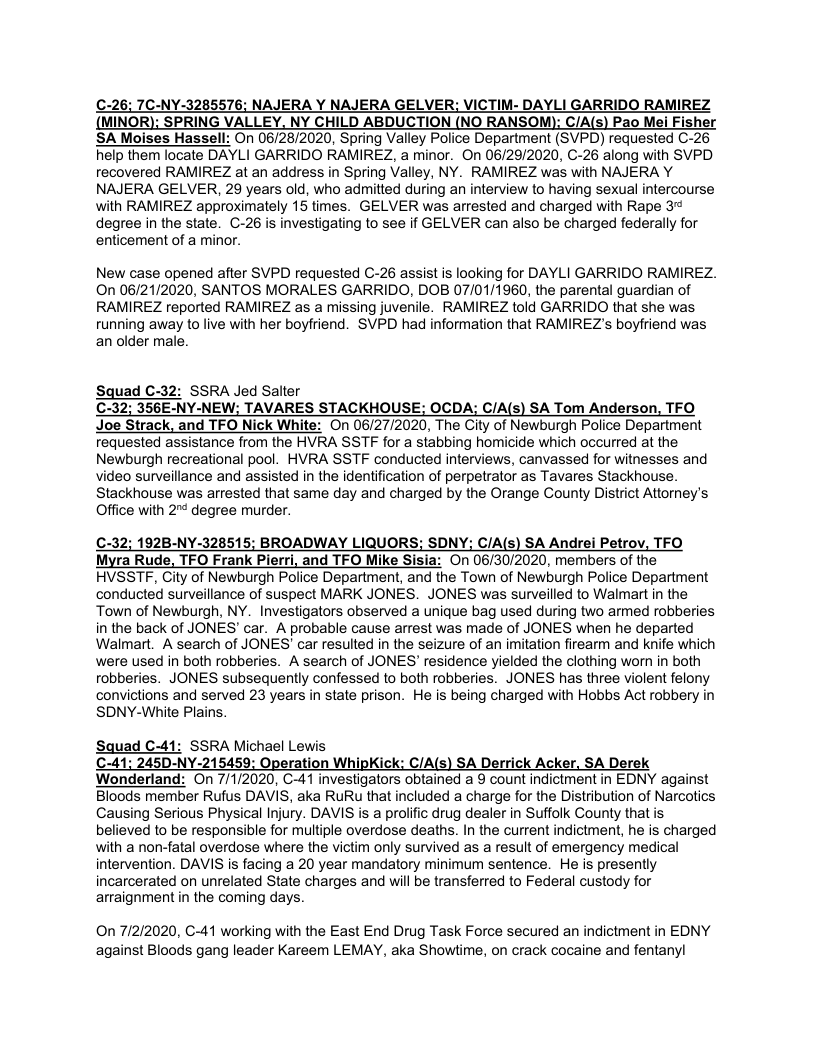 C-26; 7C-NY-3285576; NAJERA Y NAJERA GELVER; VICTIM- DAYLI GARRIDO RAMIREZ (MINOR); SPRING VALLEY, NY CHILD ABDUCTION (NO RANSOM); C/A(s) Pao Mei Fisher SA Moises Hassell: On 06/28/2020, Spring Valley Police Department (SVPD) requested C-26 help them locate DAYLI GARRIDO RAMIREZ, a minor. On 06/29/2020, C-26 along with SVPD recovered RAMIREZ at an address in Spring Valley, NY. RAMIREZ was with NAJERA Y NAJERA GELVER, 29 years old, who admitted during an interview to having sexual intercourse with RAMIREZ approximately 15 times. GELVER was arrested and charged with Rape 3$^{rd}$ degree in the state. C-26 is investigating to see if GELVER can also be charged federally for enticement of a minor.

New case opened after SVPD requested C-26 assist is looking for DAYLI GARRIDO RAMIREZ. On 06/21/2020, SANTOS MORALES GARRIDO, DOB 07/01/1960, the parental guardian of RAMIREZ reported RAMIREZ as a missing juvenile. RAMIREZ told GARRIDO that she was running away to live with her boyfriend. SVPD had information that RAMIREZ's boyfriend was an older male.

Squad C-32: SSRA Jed Salter
C-32; 356E-NY-NEW; TAVARES STACKHOUSE; OCDA; C/A(s) SA Tom Anderson, TFO Joe Strack, and TFO Nick White: On 06/27/2020, The City of Newburgh Police Department requested assistance from the HVRA SSTF for a stabbing homicide which occurred at the Newburgh recreational pool. HVRA SSTF conducted interviews, canvassed for witnesses and video surveillance and assisted in the identification of perpetrator as Tavares Stackhouse. Stackhouse was arrested that same day and charged by the Orange County District Attorney's Office with 2$^{nd}$ degree murder.

C-32; 192B-NY-328515; BROADWAY LIQUORS; SDNY; C/A(s) SA Andrei Petrov, TFO Myra Rude, TFO Frank Pierri, and TFO Mike Sisia: On 06/30/2020, members of the HVSSTF, City of Newburgh Police Department, and the Town of Newburgh Police Department conducted surveillance of suspect MARK JONES. JONES was surveilled to Walmart in the Town of Newburgh, NY. Investigators observed a unique bag used during two armed robberies in the back of JONES' car. A probable cause arrest was made of JONES when he departed Walmart. A search of JONES' car resulted in the seizure of an imitation firearm and knife which were used in both robberies. A search of JONES' residence yielded the clothing worn in both robberies. JONES subsequently confessed to both robberies. JONES has three violent felony convictions and served 23 years in state prison. He is being charged with Hobbs Act robbery in SDNY-White Plains.

Squad C-41: SSRA Michael Lewis
C-41; 245D-NY-215459; Operation WhipKick; C/A(s) SA Derrick Acker, SA Derek Wonderland: On 7/1/2020, C-41 investigators obtained a 9 count indictment in EDNY against Bloods member Rufus DAVIS, aka RuRu that included a charge for the Distribution of Narcotics Causing Serious Physical Injury. DAVIS is a prolific drug dealer in Suffolk County that is believed to be responsible for multiple overdose deaths. In the current indictment, he is charged with a non-fatal overdose where the victim only survived as a result of emergency medical intervention. DAVIS is facing a 20 year mandatory minimum sentence. He is presently incarcerated on unrelated State charges and will be transferred to Federal custody for arraignment in the coming days.

On 7/2/2020, C-41 working with the East End Drug Task Force secured an indictment in EDNY against Bloods gang leader Kareem LEMAY, aka Showtime, on crack cocaine and fentanyl